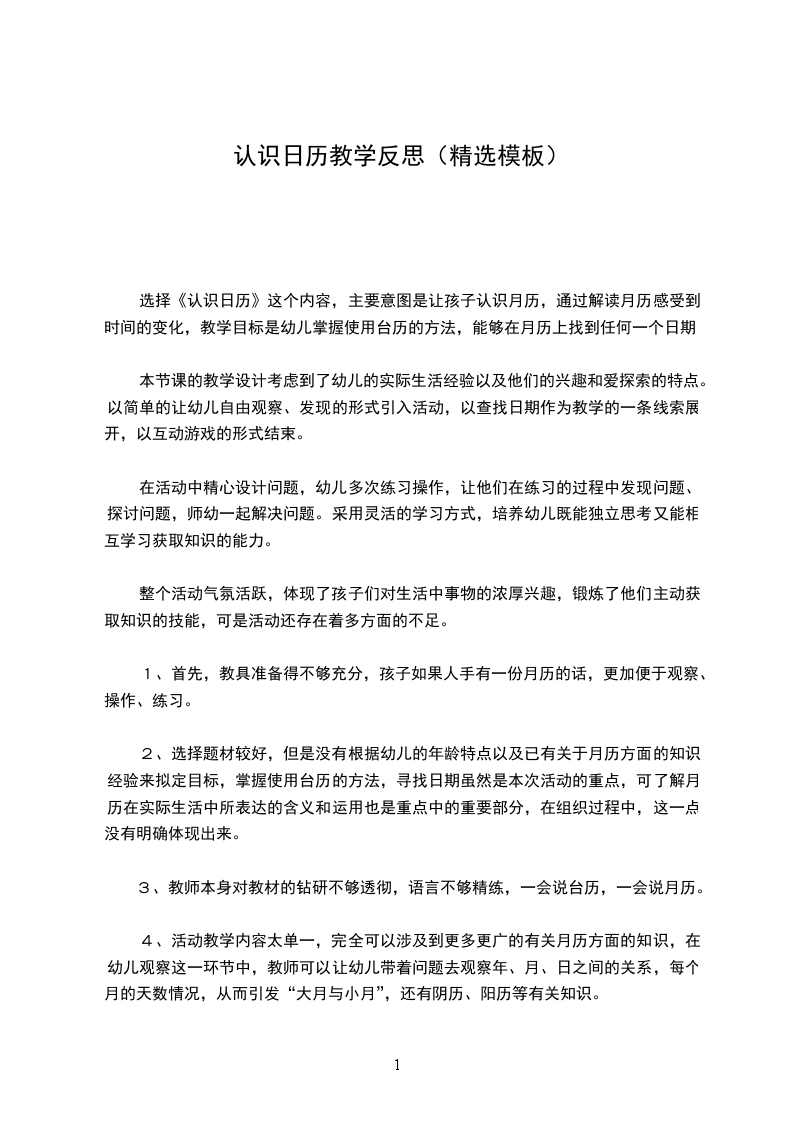 认识日历教学反思（精选模板）

选择《认识日历》这个内容，主要意图是让孩子认识月历，通过解读月历感受到时间的变化，教学目标是幼儿掌握使用台历的方法，能够在月历上找到任何一个日期

本节课的教学设计考虑到了幼儿的实际生活经验以及他们的兴趣和爱探索的特点。以简单的让幼儿自由观察、发现的形式引入活动，以查找日期作为教学的一条线索展开，以互动游戏的形式结束。

在活动中精心设计问题，幼儿多次练习操作，让他们在练习的过程中发现问题、探讨问题，师幼一起解决问题。采用灵活的学习方式，培养幼儿既能独立思考又能相互学习获取知识的能力。

整个活动气氛活跃，体现了孩子们对生活中事物的浓厚兴趣，锻炼了他们主动获取知识的技能，可是活动还存在着多方面的不足。

１、首先，教具准备得不够充分，孩子如果人手有一份月历的话，更加便于观察、操作、练习。

２、选择题材较好，但是没有根据幼儿的年龄特点以及已有关于月历方面的知识经验来拟定目标，掌握使用台历的方法，寻找日期虽然是本次活动的重点，可了解月历在实际生活中所表达的含义和运用也是重点中的重要部分，在组织过程中，这一点没有明确体现出来。

３、教师本身对教材的钻研不够透彻，语言不够精练，一会说台历，一会说月历。

４、活动教学内容太单一，完全可以涉及到更多更广的有关月历方面的知识，在幼儿观察这一环节中，教师可以让幼儿带着问题去观察年、月、日之间的关系，每个月的天数情况，从而引发“大月与小月”，还有阴历、阳历等有关知识。

1